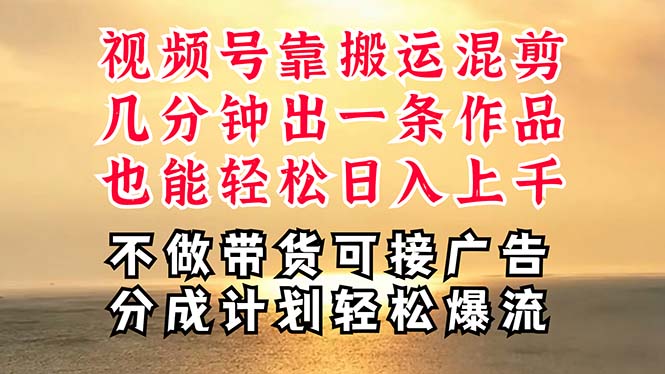 视频号靠搬运混剪
几分钟出一条作品
也能轻松日入上千

不做带货可接广告
分成计划轻松爆流